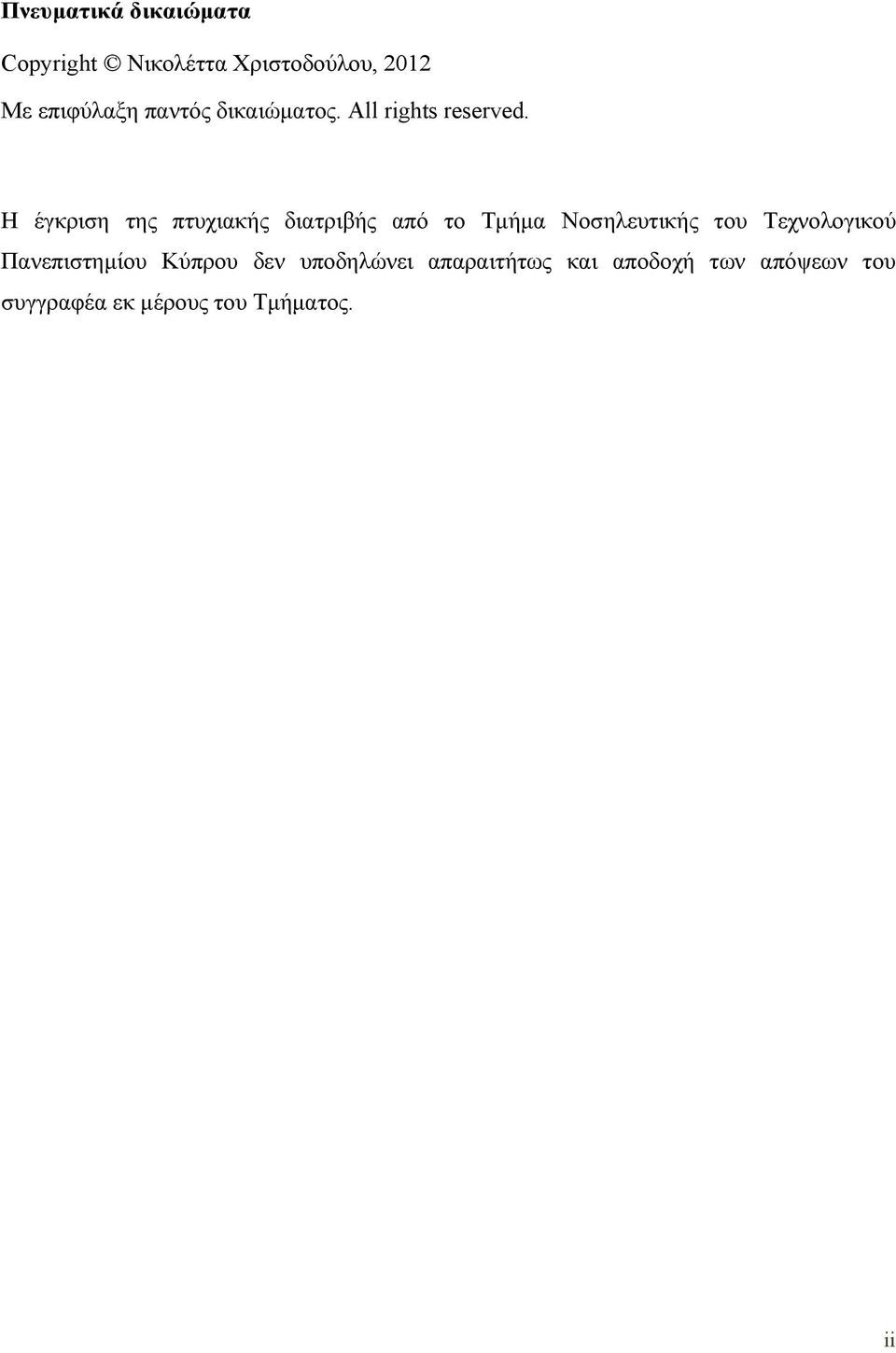 Πνευματικά δικαιώματα

Copyright © Νικολέττα Χριστοδούλου, 2012

Με επιφύλαξη παντός δικαιώματος. All rights reserved.

Η έγκριση της πτυχιακής διατριβής από το Τμήμα Νοσηλευτικής του Τεχνολογικού Πανεπιστημίου Κύπρου δεν υποδηλώνει απαραιτήτως και αποδοχή των απόψεων του συγγραφέα εκ μέρους του Τμήματος.

ii